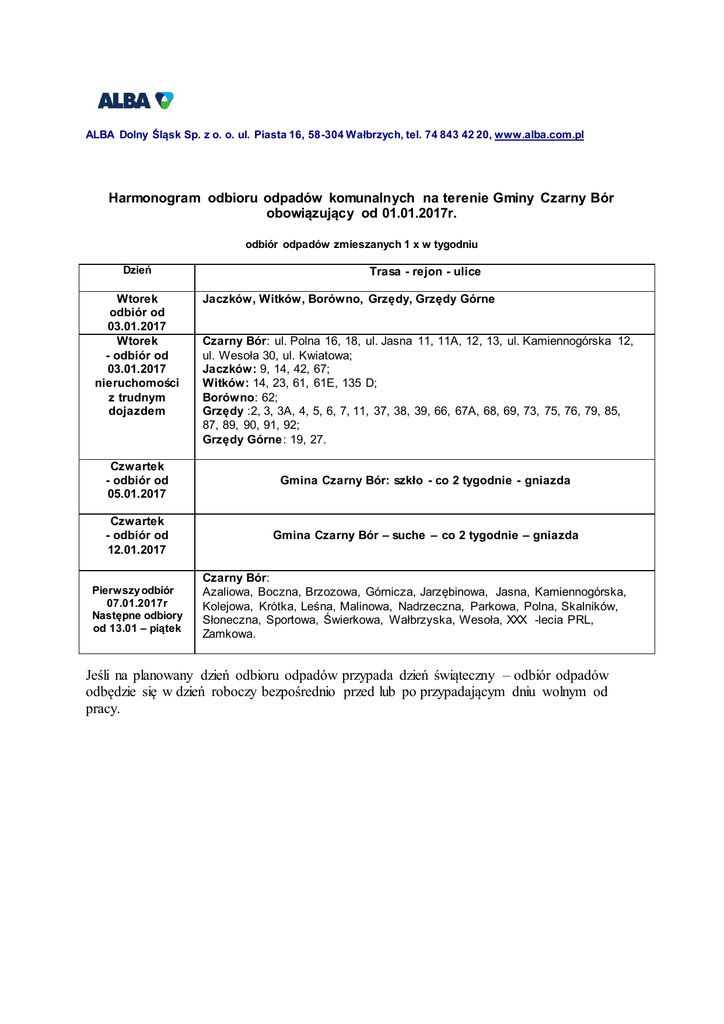 ALBA

ALBA Dolny Śląsk Sp. z o. o. ul. Piasta 16, 58-304 Wałbrzych, tel. 74 843 42 20, www.alba.com.pl

Harmonogram odbioru odpadów komunalnych na terenie Gminy Czarny Bór obowiązujący od 01.01.2017r.

odbiór odpadów zmieszanych 1 x w tygodniu

| Dzień | Trasa - rejon - ulice |
|---|---|
| Wtorek odbiór od 03.01.2017 | Jaczków, Witków, Borówno, Grzędy, Grzędy Górne |
| Wtorek - odbiór od 03.01.2017 nieruchomości z trudnym dojazdem | Czarny Bór: ul. Polna 16, 18, ul. Jasna 11, 11A, 12, 13, ul. Kamiennogórska 12, ul. Wesoła 30, ul. Kwiatowa; Jaczków: 9, 14, 42, 67; Witków: 14, 23, 61, 61E, 135 D; Borówno: 62; Grzędy :2, 3, 3A, 4, 5, 6, 7, 11, 37, 38, 39, 66, 67A, 68, 69, 73, 75, 76, 79, 85, 87, 89, 90, 91, 92; Grzędy Górne: 19, 27. |
| Czwartek - odbiór od 05.01.2017 | Gmina Czarny Bór: szkło - co 2 tygodnie - gniazda |
| Czwartek - odbiór od 12.01.2017 | Gmina Czarny Bór – suche – co 2 tygodnie – gniazda |
| Pierwszy odbiór 07.01.2017r Następne odbiory od 13.01 – piątek | Czarny Bór: Azaliowa, Boczna, Brzozowa, Górnicza, Jarzębinowa, Jasna, Kamiennogórska, Kolejowa, Krótka, Leśna, Malinowa, Nadrzeczna, Parkowa, Polna, Skalników, Słoneczna, Sportowa, Świerkowa, Wałbrzyska, Wesoła, XXX -lecia PRL, Zamkowa. |

Jeśli na planowany dzień odbioru odpadów przypada dzień świąteczny – odbiór odpadów odbędzie się w dzień roboczy bezpośrednio przed lub po przypadającym dniu wolnym od pracy.